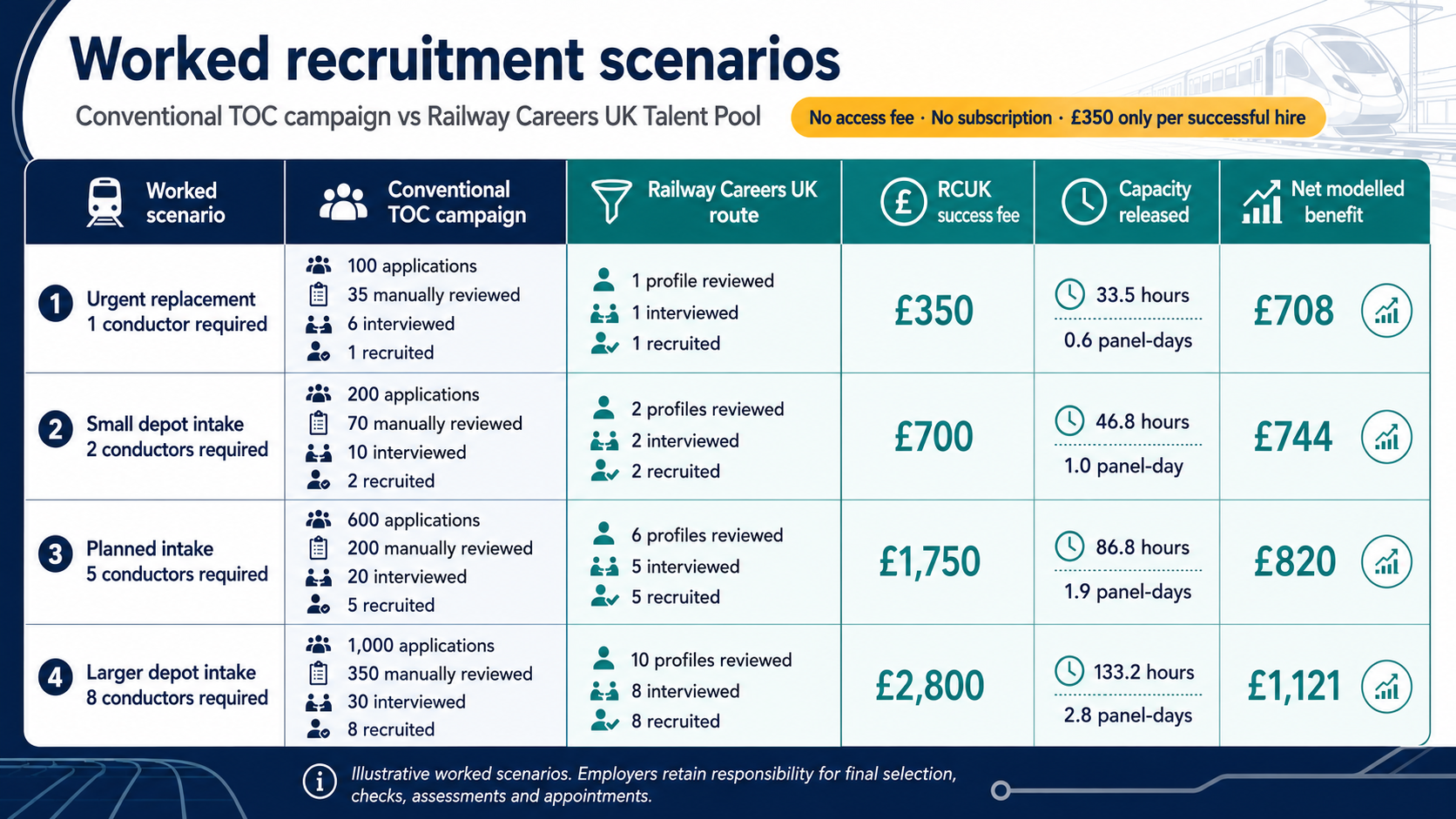 Worked recruitment scenarios

Conventional TOC campaign vs Railway Careers UK Talent Pool

No access fee · No subscription · £350 only per successful hire

| Worked scenario | Conventional TOC campaign | Railway Careers UK route | RCUK success fee | Capacity released | Net modelled benefit |
|---|---|---|---|---|---|
| 1 Urgent replacement 1 conductor required | 100 applications 35 manually reviewed 6 interviewed 1 recruited | 1 profile reviewed 1 interviewed 1 recruited | £350 | 33.5 hours 0.6 panel-days | £708 |
| 2 Small depot intake 2 conductors required | 200 applications 70 manually reviewed 10 interviewed 2 recruited | 2 profiles reviewed 2 interviewed 2 recruited | £700 | 46.8 hours 1.0 panel-day | £744 |
| 3 Planned intake 5 conductors required | 600 applications 200 manually reviewed 20 interviewed 5 recruited | 6 profiles reviewed 5 interviewed 5 recruited | £1,750 | 86.8 hours 1.9 panel-days | £820 |
| 4 Larger depot intake 8 conductors required | 1,000 applications 350 manually reviewed 30 interviewed 8 recruited | 10 profiles reviewed 8 interviewed 8 recruited | £2,800 | 133.2 hours 2.8 panel-days | £1,121 |

Illustrative worked scenarios. Employers retain responsibility for final selection, checks, assessments and appointments.